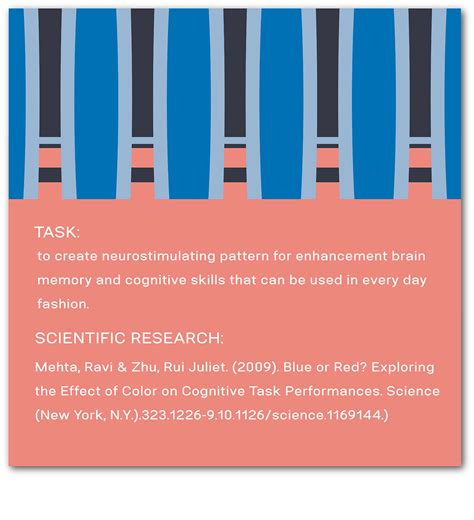 TASK:

to create neurostimulating pattern for enhancement brain memory and cognitive skills that can be used in every day fashion.

SCIENTIFIC RESEARCH:

Mehta, Ravi & Zhu, Rui Juliet. (2009). Blue or Red? Exploring the Effect of Color on Cognitive Task Performances. Science (New York, N.Y.).323.1226-9.10.1126/science.1169144.)